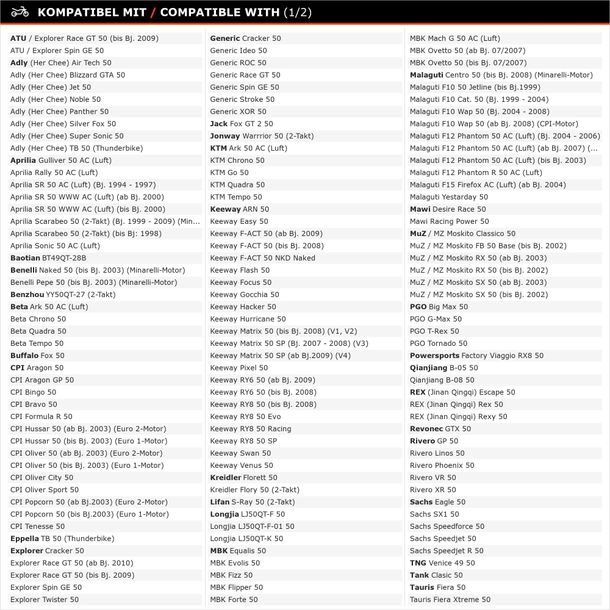 KOMPATIBEL MIT / COMPATIBLE WITH (1/2)

ATU / Explorer Race GT 50 (bis Bj. 2009)
ATU / Explorer Spin GE 50
Adly (Her Chee) Air Tech 50
Adly (Her Chee) Blizzard GTA 50
Adly (Her Chee) Jet 50
Adly (Her Chee) Noble 50
Adly (Her Chee) Panther 50
Adly (Her Chee) Silver Fox 50
Adly (Her Chee) Super Sonic 50
Adly (Her Chee) TB 50 (Thunderbike)
Aprilia Gulliver 50 AC (Luft)
Aprilia Rally 50 AC (Luft)
Aprilia SR 50 AC (Luft) (Bj. 1994 - 1997)
Aprilia SR 50 WWW AC (Luft) (ab Bj. 2000)
Aprilia SR 50 WWW AC (Luft) (bis Bj. 2000)
Aprilia Scarabeo 50 (2-Takt) (Bj. 1999 - 2009) (Min...
Aprilia Scarabeo 50 (2-Takt) (bis Bj: 1998)
Aprilia Sonic 50 AC (Luft)
Baotian BT49QT-28B
Benelli Naked 50 (bis Bj. 2003) (Minarelli-Motor)
Benelli Pepe 50 (bis Bj. 2003) (Minarelli-Motor)
Benzhou YY50QT-27 (2-Takt)
Beta Ark 50 AC (Luft)
Beta Chrono 50
Beta Quadra 50
Beta Tempo 50
Buffalo Fox 50
CPI Aragon 50
CPI Aragon GP 50
CPI Bingo 50
CPI Bravo 50
CPI Formula R 50
CPI Hussar 50 (ab Bj. 2003) (Euro 2-Motor)
CPI Hussar 50 (bis Bj. 2003) (Euro 1-Motor)
CPI Oliver 50 (ab Bj. 2003) (Euro 2-Motor)
CPI Oliver 50 (bis Bj. 2003) (Euro 1-Motor)
CPI Oliver City 50
CPI Oliver Sport 50
CPI Popcorn 50 (ab Bj.2003) (Euro 2-Motor)
CPI Popcorn 50 (bis Bj.2003) (Euro 1-Motor)
CPI Tenesse 50
Eppella TB 50 (Thunderbike)
Explorer Cracker 50
Explorer Race GT 50 (ab Bj. 2010)
Explorer Race GT 50 (bis Bj. 2009)
Explorer Spin GE 50
Explorer Twister 50

Generic Cracker 50
Generic Ideo 50
Generic ROC 50
Generic Race GT 50
Generic Spin GE 50
Generic Stroke 50
Generic XOR 50
Jack Fox GT 2 50
Jonway Warrrior 50 (2-Takt)
KTM Ark 50 AC (Luft)
KTM Chrono 50
KTM Go 50
KTM Quadra 50
KTM Tempo 50
Keeway ARN 50
Keeway Easy 50
Keeway F-ACT 50 (ab Bj. 2009)
Keeway F-ACT 50 (bis Bj. 2008)
Keeway F-ACT 50 NKD Naked
Keeway Flash 50
Keeway Focus 50
Keeway Gocchia 50
Keeway Hacker 50
Keeway Hurricane 50
Keeway Matrix 50 (bis Bj. 2008) (V1, V2)
Keeway Matrix 50 SP (Bj. 2007 - 2008) (V3)
Keeway Matrix 50 SP (ab Bj.2009) (V4)
Keeway Pixel 50
Keeway RY6 50 (ab Bj. 2009)
Keeway RY6 50 (bis Bj. 2008)
Keeway RY8 50 (bis Bj. 2008)
Keeway RY8 50 Evo
Keeway RY8 50 Racing
Keeway RY8 50 SP
Keeway Swan 50
Keeway Venus 50
Kreidler Florett 50
Kreidler Flory 50 (2-Takt)
Lifan S-Ray 50 (2-Takt)
Longjia LJ50QT-F 50
Longjia LJ50QT-F-01 50
Longjia LJ50QT-K 50
MBK Equalis 50
MBK Evolis 50
MBK Fizz 50
MBK Flipper 50
MBK Forte 50

MBK Mach G 50 AC (Luft)
MBK Ovetto 50 (ab Bj. 07/2007)
MBK Ovetto 50 (bis Bj. 07/2007)
Malaguti Centro 50 (bis Bj. 2008) (Minarelli-Motor)
Malaguti F10 50 Jetline (bis Bj.1999)
Malaguti F10 Cat. 50 (Bj. 1999 - 2004)
Malaguti F10 Wap 50 (Bj. 2004 - 2008)
Malaguti F10 Wap 50 (ab Bj. 2008) (CPI-Motor)
Malaguti F12 Phantom 50 AC (Luft) (Bj. 2004 - 2006)
Malaguti F12 Phantom 50 AC (Luft) (ab Bj. 2007) (...
Malaguti F12 Phantom 50 AC (Luft) (bis Bj. 2003)
Malaguti F12 Phantom R 50 AC (Luft)
Malaguti F15 Firefox AC (Luft) (ab Bj. 2004)
Malaguti Yestarday 50
Mawi Desire Race 50
Mawi Racing Power 50
MuZ / MZ Moskito Classico 50
MuZ / MZ Moskito FB 50 Base (bis Bj. 2002)
MuZ / MZ Moskito RX 50 (ab Bj. 2003)
MuZ / MZ Moskito RX 50 (bis Bj. 2002)
MuZ / MZ Moskito SX 50 (ab Bj. 2003)
MuZ / MZ Moskito SX 50 (bis Bj. 2002)
PGO Big Max 50
PGO G-Max 50
PGO T-Rex 50
PGO Tornado 50
Powersports Factory Viaggio RX8 50
Qianjiang B-05 50
Qianjiang B-08 50
REX (Jinan Qingqi) Escape 50
REX (Jinan Qingqi) Rex 50
REX (Jinan Qingqi) Rexy 50
Revonec GTX 50
Rivero GP 50
Rivero Linos 50
Rivero Phoenix 50
Rivero VR 50
Rivero XR 50
Sachs Eagle 50
Sachs SX1 50
Sachs Speedforce 50
Sachs Speedjet 50
Sachs Speedjet R 50
TNG Venice 49 50
Tank Clasic 50
Tauris Fiera 50
Tauris Fiera Xtreme 50